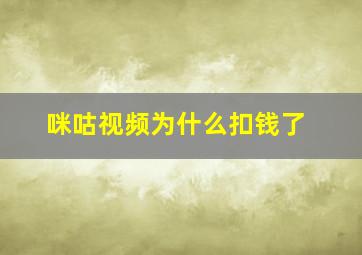 咪咕视频为什么扣钱了